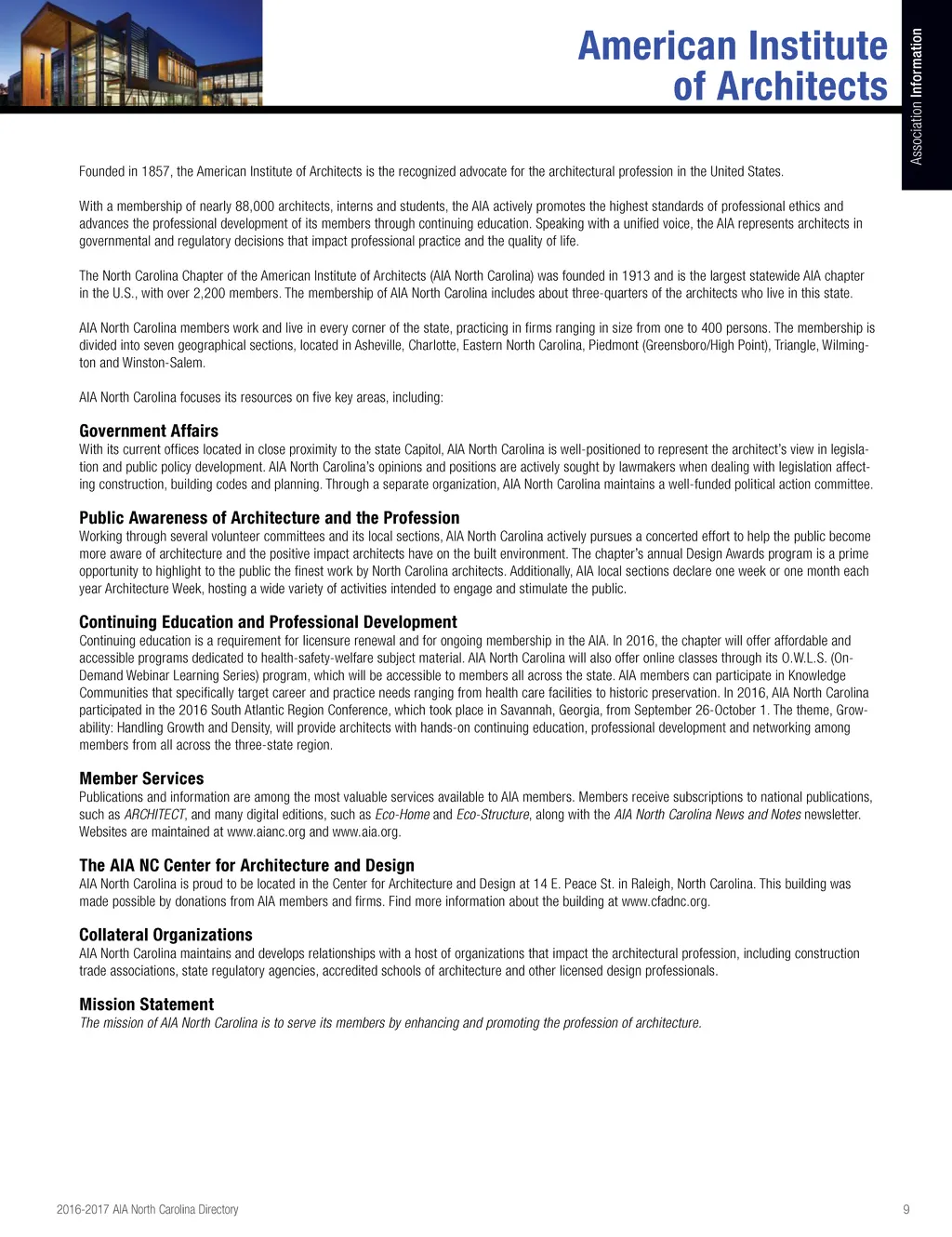 American Institute of Architects

Association Information

Founded in 1857, the American Institute of Architects is the recognized advocate for the architectural profession in the United States.

With a membership of nearly 88,000 architects, interns and students, the AIA actively promotes the highest standards of professional ethics and advances the professional development of its members through continuing education. Speaking with a unified voice, the AIA represents architects in governmental and regulatory decisions that impact professional practice and the quality of life.

The North Carolina Chapter of the American Institute of Architects (AIA North Carolina) was founded in 1913 and is the largest statewide AIA chapter in the U.S., with over 2,200 members. The membership of AIA North Carolina includes about three-quarters of the architects who live in this state.

AIA North Carolina members work and live in every corner of the state, practicing in firms ranging in size from one to 400 persons. The membership is divided into seven geographical sections, located in Asheville, Charlotte, Eastern North Carolina, Piedmont (Greensboro/High Point), Triangle, Wilmington and Winston-Salem.

AIA North Carolina focuses its resources on five key areas, including:

Government Affairs
With its current offices located in close proximity to the state Capitol, AIA North Carolina is well-positioned to represent the architect's view in legislation and public policy development. AIA North Carolina's opinions and positions are actively sought by lawmakers when dealing with legislation affecting construction, building codes and planning. Through a separate organization, AIA North Carolina maintains a well-funded political action committee.

Public Awareness of Architecture and the Profession
Working through several volunteer committees and its local sections, AIA North Carolina actively pursues a concerted effort to help the public become more aware of architecture and the positive impact architects have on the built environment. The chapter's annual Design Awards program is a prime opportunity to highlight to the public the finest work by North Carolina architects. Additionally, AIA local sections declare one week or one month each year Architecture Week, hosting a wide variety of activities intended to engage and stimulate the public.

Continuing Education and Professional Development
Continuing education is a requirement for licensure renewal and for ongoing membership in the AIA. In 2016, the chapter will offer affordable and accessible programs dedicated to health-safety-welfare subject material. AIA North Carolina will also offer online classes through its O.W.L.S. (On-Demand Webinar Learning Series) program, which will be accessible to members all across the state. AIA members can participate in Knowledge Communities that specifically target career and practice needs ranging from health care facilities to historic preservation. In 2016, AIA North Carolina participated in the 2016 South Atlantic Region Conference, which took place in Savannah, Georgia, from September 26-October 1. The theme, Growability: Handling Growth and Density, will provide architects with hands-on continuing education, professional development and networking among members from all across the three-state region.

Member Services
Publications and information are among the most valuable services available to AIA members. Members receive subscriptions to national publications, such as ARCHITECT, and many digital editions, such as Eco-Home and Eco-Structure, along with the AIA North Carolina News and Notes newsletter. Websites are maintained at www.aianc.org and www.aia.org.

The AIA NC Center for Architecture and Design
AIA North Carolina is proud to be located in the Center for Architecture and Design at 14 E. Peace St. in Raleigh, North Carolina. This building was made possible by donations from AIA members and firms. Find more information about the building at www.cfadnc.org.

Collateral Organizations
AIA North Carolina maintains and develops relationships with a host of organizations that impact the architectural profession, including construction trade associations, state regulatory agencies, accredited schools of architecture and other licensed design professionals.

Mission Statement
The mission of AIA North Carolina is to serve its members by enhancing and promoting the profession of architecture.

2016-2017 AIA North Carolina Directory

9